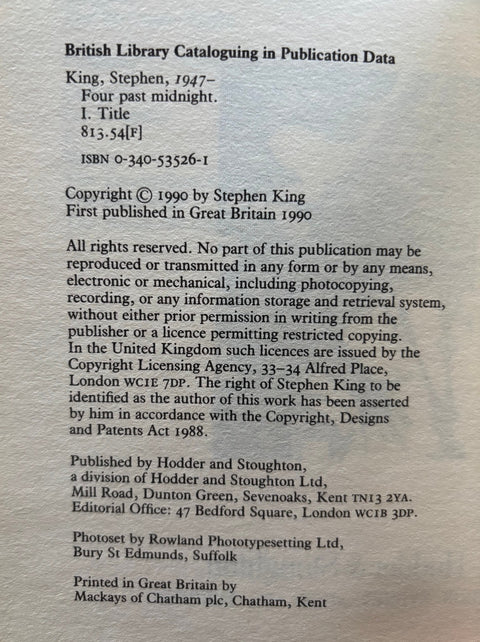 British Library Cataloguing in Publication Data

King, Stephen, 1947–
Four past midnight.
I. Title
813.54[F]

ISBN 0-340-53526-1

Copyright © 1990 by Stephen King
First published in Great Britain 1990

All rights reserved. No part of this publication may be reproduced or transmitted in any form or by any means, electronic or mechanical, including photocopying, recording, or any information storage and retrieval system, without either prior permission in writing from the publisher or a licence permitting restricted copying. In the United Kingdom such licences are issued by the Copyright Licensing Agency, 33–34 Alfred Place, London WC1E 7DP. The right of Stephen King to be identified as the author of this work has been asserted by him in accordance with the Copyright, Designs and Patents Act 1988.

Published by Hodder and Stoughton, a division of Hodder and Stoughton Ltd, Mill Road, Dunton Green, Sevenoaks, Kent TN13 2YA. Editorial Office: 47 Bedford Square, London WC1B 3DP.

Photoset by Rowland Phototypesetting Ltd, Bury St Edmunds, Suffolk

Printed in Great Britain by Mackays of Chatham plc, Chatham, Kent